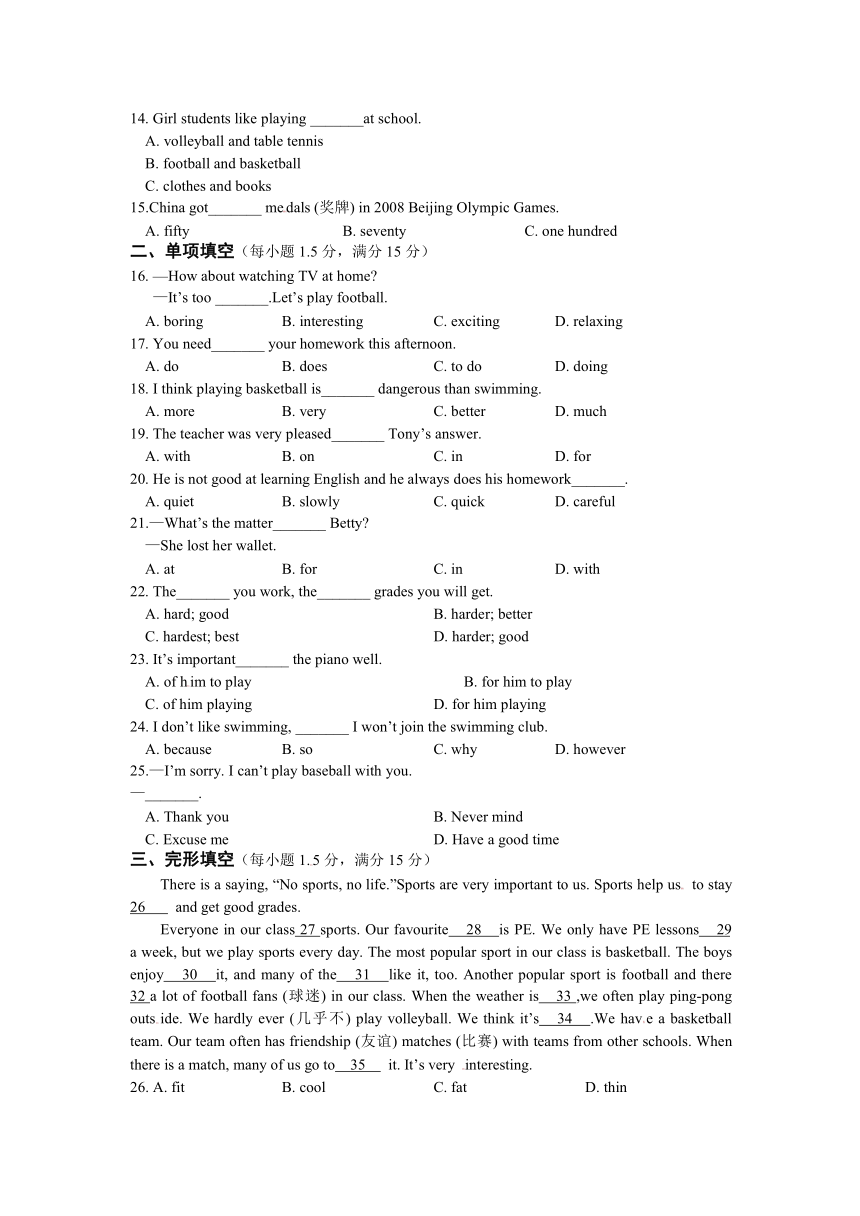 14. Girl students like playing _______at school.
A. volleyball and table tennis
B. football and basketball
C. clothes and books
15.China got_______ medals (奖牌) in 2008 Beijing Olympic Games.
A. fifty B. seventy C. one hundred
二、单项填空（每小题 1.5 分，满分 15 分）
16. —How about watching TV at home?
—It's too _______.Let's play football.
A. boring B. interesting C. exciting D. relaxing
17. You need_______ your homework this afternoon.
A. do B. does C. to do D. doing
18. I think playing basketball is_______ dangerous than swimming.
A. more B. very C. better D. much
19. The teacher was very pleased_______ Tony's answer.
A. with B. on C. in D. for
20. He is not good at learning English and he always does his homework_______.
A. quiet B. slowly C. quick D. careful
21.—What's the matter_______ Betty?
—She lost her wallet.
A. at B. for C. in D. with
22. The_______ you work, the_______ grades you will get.
A. hard; good B. harder; better
C. hardest; best D. harder; good
23. It's important_______ the piano well.
A. of him to play B. for him to play
C. of him playing D. for him playing
24. I don't like swimming, _______ I won't join the swimming club.
A. because B. so C. why D. however
25.—I'm sorry. I can't play baseball with you.
—_______.
A. Thank you B. Never mind
C. Excuse me D. Have a good time
三、完形填空（每小题 1.5 分，满分 15 分）
There is a saying, "No sports, no life."Sports are very important to us. Sports help us to stay 26 and get good grades.
Everyone in our class 27 sports. Our favourite 28 is PE. We only have PE lessons 29 a week, but we play sports every day. The most popular sport in our class is basketball. The boys enjoy 30 it, and many of the 31 like it, too. Another popular sport is football and there 32 a lot of football fans (球迷) in our class. When the weather is 33 ,we often play ping-pong outside. We hardly ever (几乎不) play volleyball. We think it's 34 .We have a basketball team. Our team often has friendship (友谊) matches (比赛) with teams from other schools. When there is a match, many of us go to 35 it. It's very interesting.
26. A. fit B. cool C. fat D. thin